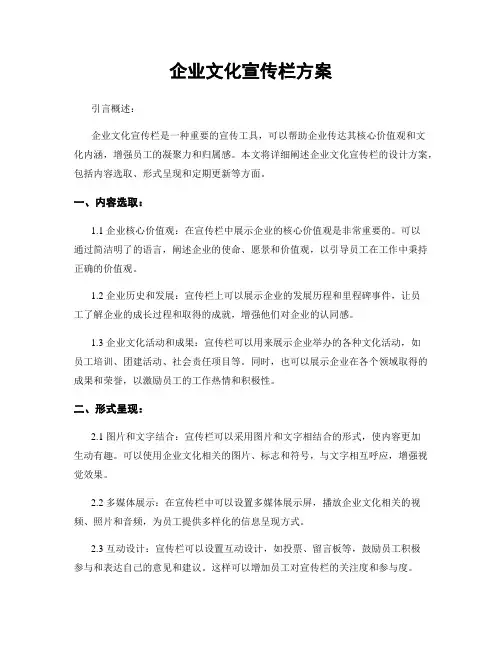 企业文化宣传栏方案

引言概述：

企业文化宣传栏是一种重要的宣传工具，可以帮助企业传达其核心价值观和文化内涵，增强员工的凝聚力和归属感。本文将详细阐述企业文化宣传栏的设计方案，包括内容选取、形式呈现和定期更新等方面。

一、内容选取：

1.1 企业核心价值观：在宣传栏中展示企业的核心价值观是非常重要的。可以通过简洁明了的语言，阐述企业的使命、愿景和价值观，以引导员工在工作中秉持正确的价值观。

1.2 企业历史和发展：宣传栏上可以展示企业的发展历程和里程碑事件，让员工了解企业的成长过程和取得的成就，增强他们对企业的认同感。

1.3 企业文化活动和成果：宣传栏可以用来展示企业举办的各种文化活动，如员工培训、团建活动、社会责任项目等。同时，也可以展示企业在各个领域取得的成果和荣誉，以激励员工的工作热情和积极性。

二、形式呈现：

2.1 图片和文字结合：宣传栏可以采用图片和文字相结合的形式，使内容更加生动有趣。可以使用企业文化相关的图片、标志和符号，与文字相互呼应，增强视觉效果。

2.2 多媒体展示：在宣传栏中可以设置多媒体展示屏，播放企业文化相关的视频、照片和音频，为员工提供多样化的信息呈现方式。

2.3 互动设计：宣传栏可以设置互动设计，如投票、留言板等，鼓励员工积极参与和表达自己的意见和建议。这样可以增加员工对宣传栏的关注度和参与度。